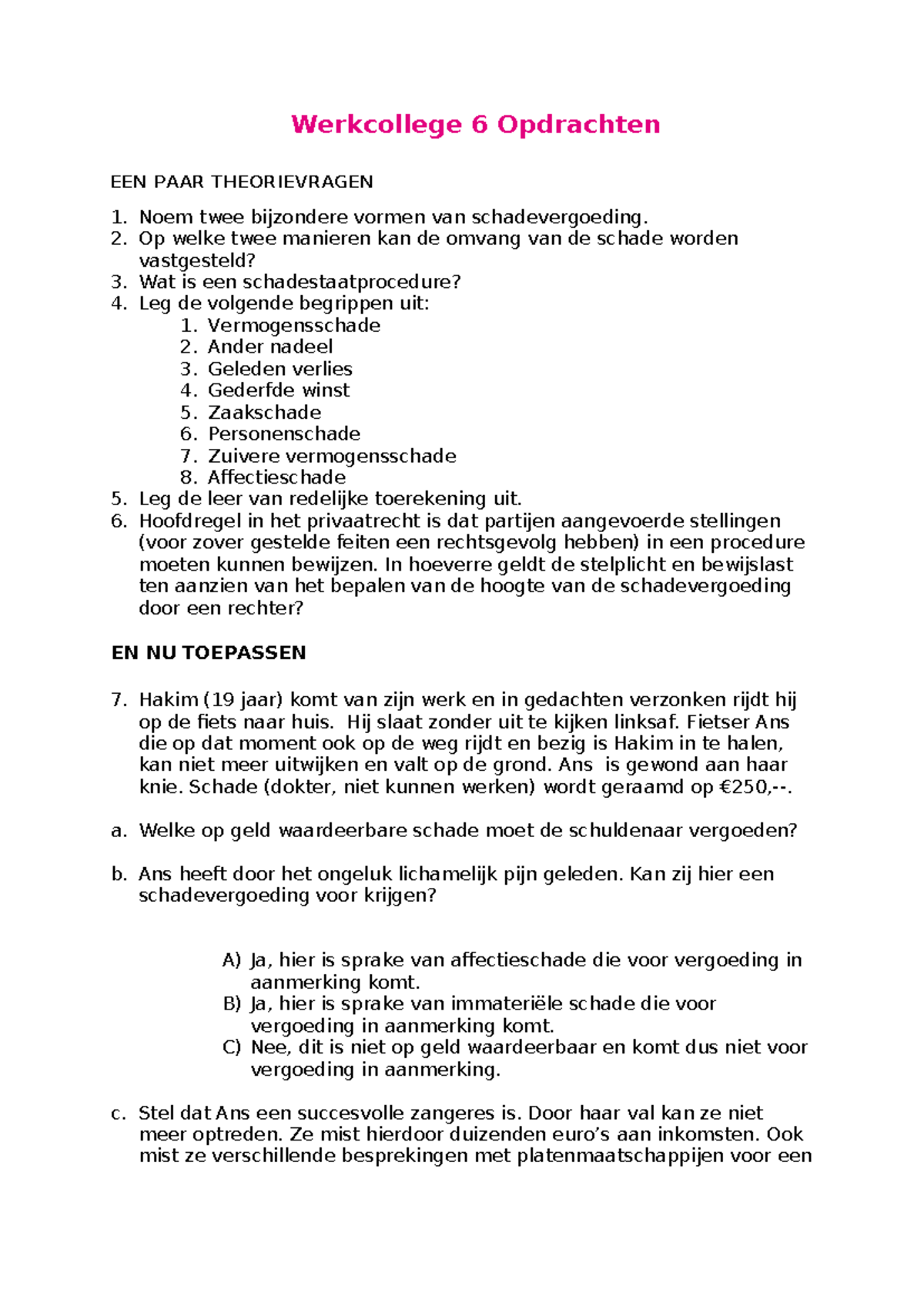 Werkcollege 6 Opdrachten

EEN PAAR THEORIEVRAGEN

1. Noem twee bijzondere vormen van schadevergoeding.
2. Op welke twee manieren kan de omvang van de schade worden vastgesteld?
3. Wat is een schadestaatprocedure?
4. Leg de volgende begrippen uit:
1. Vermogensschade
2. Ander nadeel
3. Geleden verlies
4. Gederfde winst
5. Zaakschade
6. Personenschade
7. Zuivere vermogensschade
8. Affectieschade
5. Leg de leer van redelijke toerekening uit.
6. Hoofdregel in het privaatrecht is dat partijen aangevoerde stellingen (voor zover gestelde feiten een rechtsgevolg hebben) in een procedure moeten kunnen bewijzen. In hoeverre geldt de stelplicht en bewijslast ten aanzien van het bepalen van de hoogte van de schadevergoeding door een rechter?

EN NU TOEPASSEN

7. Hakim (19 jaar) komt van zijn werk en in gedachten verzonken rijdt hij op de fiets naar huis. Hij slaat zonder uit te kijken linksaf. Fietser Ans die op dat moment ook op de weg rijdt en bezig is Hakim in te halen, kan niet meer uitwijken en valt op de grond. Ans is gewond aan haar knie. Schade (dokter, niet kunnen werken) wordt geraamd op €250,--.

a. Welke op geld waardeerbare schade moet de schuldenaar vergoeden?

b. Ans heeft door het ongeluk lichamelijk pijn geleden. Kan zij hier een schadevergoeding voor krijgen?

A) Ja, hier is sprake van affectieschade die voor vergoeding in aanmerking komt.
B) Ja, hier is sprake van immateriële schade die voor vergoeding in aanmerking komt.
C) Nee, dit is niet op geld waardeerbaar en komt dus niet voor vergoeding in aanmerking.

c. Stel dat Ans een succesvolle zangeres is. Door haar val kan ze niet meer optreden. Ze mist hierdoor duizenden euro's aan inkomsten. Ook mist ze verschillende besprekingen met platenmaatschappijen voor een